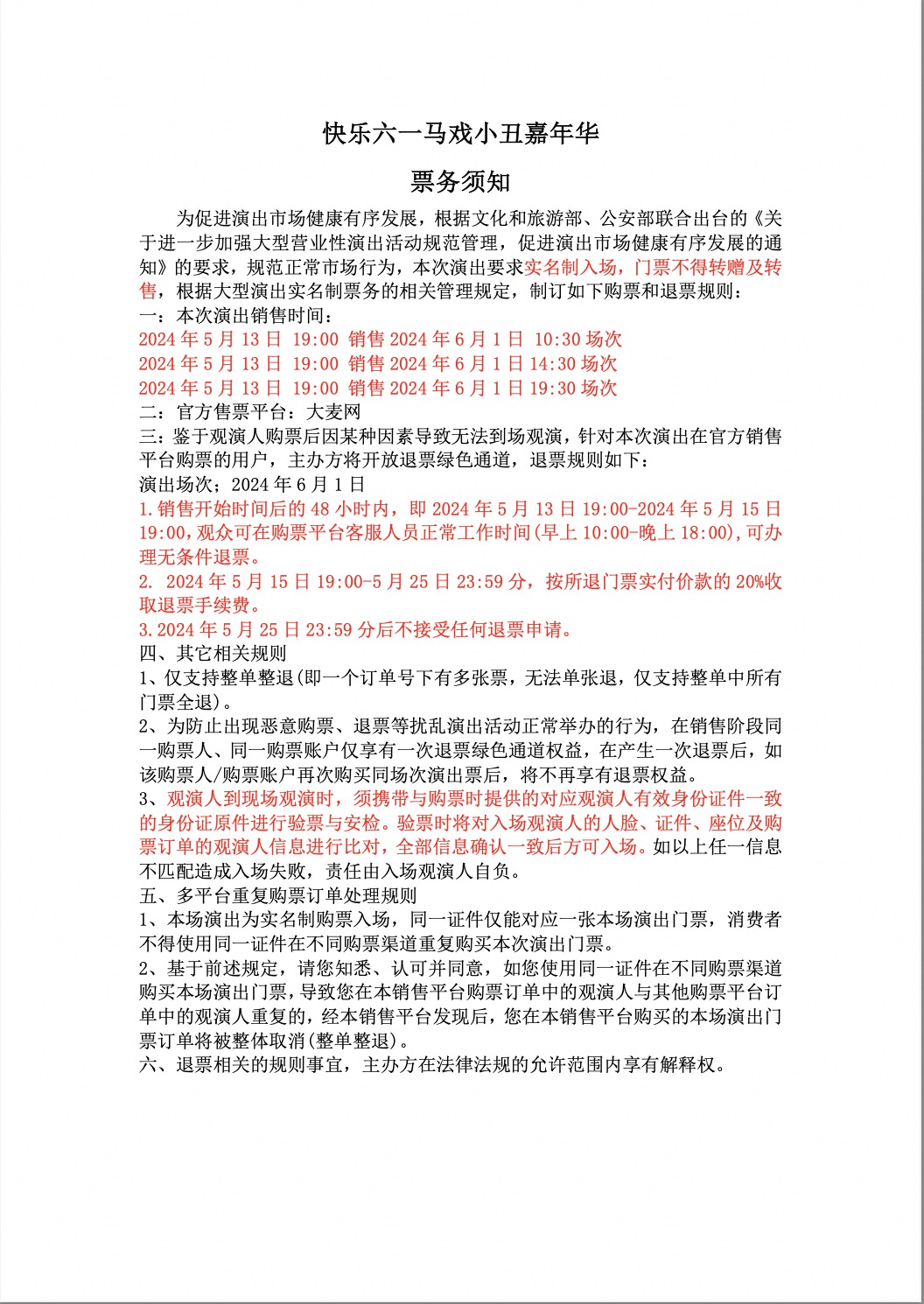 快乐六一马戏小丑嘉年华

票务须知

为促进演出市场健康有序发展，根据文化和旅游部、公安部联合出台的《关于进一步加强大型营业性演出活动规范管理，促进演出市场健康有序发展的通知》的要求，规范正常市场行为，本次演出要求实名制入场，门票不得转赠及转售，根据大型演出实名制票务的相关管理规定，制订如下购票和退票规则：

一：本次演出销售时间：
2024 年 5 月 13 日 19:00 销售 2024 年 6 月 1 日 10:30 场次
2024 年 5 月 13 日 19:00 销售 2024 年 6 月 1 日 14:30 场次
2024 年 5 月 13 日 19:00 销售 2024 年 6 月 1 日 19:30 场次

二：官方售票平台：大麦网

三：鉴于观演人购票后因某种因素导致无法到场观演，针对本次演出在官方销售平台购票的用户，主办方将开放退票绿色通道，退票规则如下：
演出场次；2024 年 6 月 1 日
1.销售开始时间后的 48 小时内，即 2024 年 5 月 13 日 19:00-2024 年 5 月 15 日 19:00，观众可在购票平台客服人员正常工作时间(早上 10:00-晚上 18:00)，可办理无条件退票。
2. 2024 年 5 月 15 日 19:00-5 月 25 日 23:59 分，按所退门票实付价款的 20%收取退票手续费。
3.2024 年 5 月 25 日 23:59 分后不接受任何退票申请。

四、其它相关规则
1、仅支持整单整退(即一个订单号下有多张票，无法单张退，仅支持整单中所有门票全退)。
2、为防止出现恶意购票、退票等扰乱演出活动正常举办的行为，在销售阶段同一购票人、同一购票账户仅享有一次退票绿色通道权益，在产生一次退票后，如该购票人/购票账户再次购买同场次演出票后，将不再享有退票权益。
3、观演人到现场观演时，须携带与购票时提供的对应观演人有效身份证件一致的身份证原件进行验票与安检。验票时将对入场观演人的人脸、证件、座位及购票订单的观演人信息进行比对，全部信息确认一致后方可入场。如以上任一信息不匹配造成入场失败，责任由入场观演人自负。

五、多平台重复购票订单处理规则
1、本场演出为实名制购票入场，同一证件仅能对应一张本场演出门票，消费者不得使用同一证件在不同购票渠道重复购买本次演出门票。
2、基于前述规定，请您知悉、认可并同意，如您使用同一证件在不同购票渠道购买本场演出门票，导致您在本销售平台购票订单中的观演人与其他购票平台订单中的观演人重复的，经本销售平台发现后，您在本销售平台购买的本场演出门票订单将被整体取消(整单整退)。

六、退票相关的规则事宜，主办方在法律法规的允许范围内享有解释权。